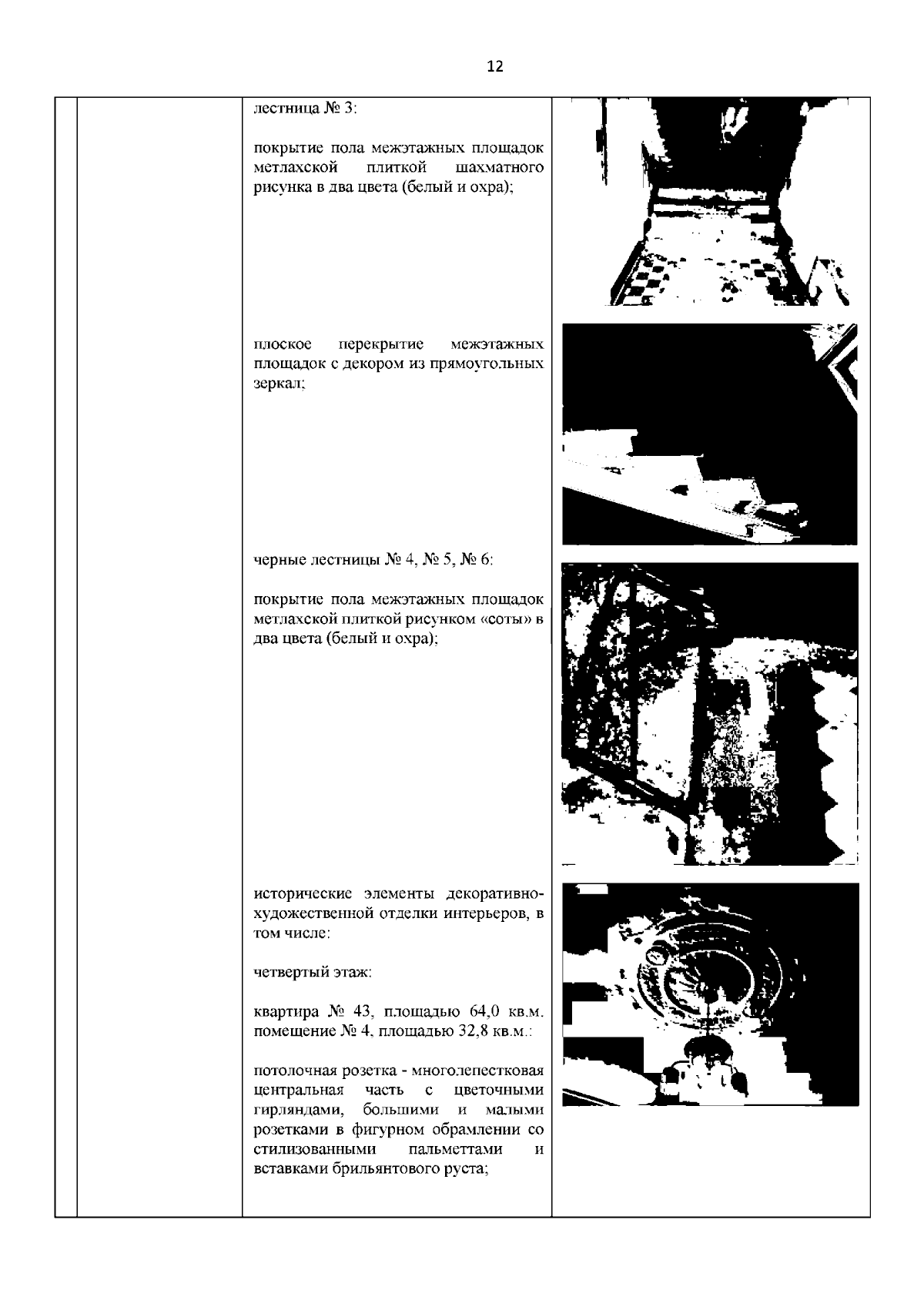 12

лестница № 3:

покрытие пола межэтажных площадок метлахской плиткой шахматного рисунка в два цвета (белый и охра);

плоское перекрытие межэтажных площадок с декором из прямоугольных зеркал;

черные лестницы № 4, № 5, № 6:

покрытие пола межэтажных площадок метлахской плиткой рисунком «соты» в два цвета (белый и охра);

исторические элементы декоративно-художественной отделки интерьеров, в том числе:

четвертый этаж:

квартира № 43, площадью 64,0 кв.м. помещение № 4, площадью 32,8 кв.м.:

потолочная розетка - многолепестковая центральная часть с цветочными гирляндами, большими и малыми розетками в фигурном обрамлении со стилизованными пальметтами и вставками брильянтового руста;